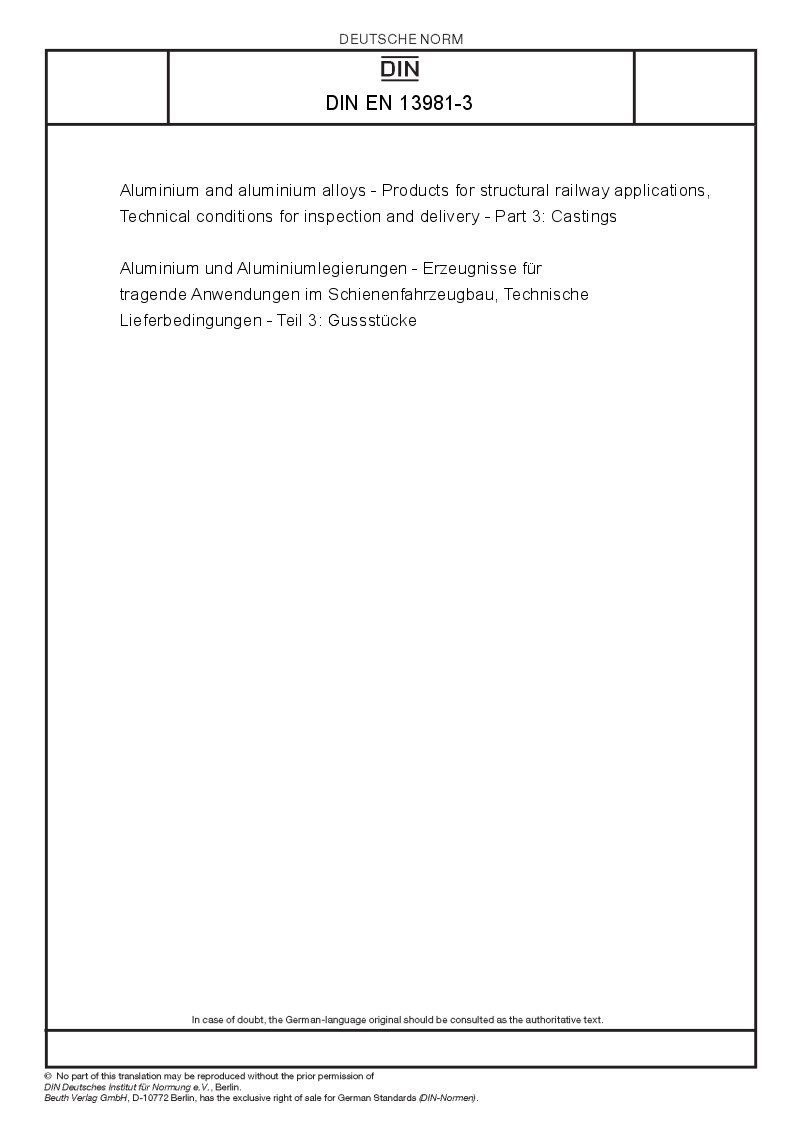 DEUTSCHE NORM

DIN

DIN EN 13981-3

Aluminium and aluminium alloys - Products for structural railway applications, Technical conditions for inspection and delivery - Part 3: Castings

Aluminium und Aluminiumlegierungen - Erzeugnisse für tragende Anwendungen im Schienenfahrzeugbau, Technische Lieferbedingungen - Teil 3: Gussstücke

In case of doubt, the German-language original should be consulted as the authoritative text.

© No part of this translation may be reproduced without the prior permission of DIN Deutsches Institut für Normung e.V., Berlin.
Beuth Verlag GmbH, D-10772 Berlin, has the exclusive right of sale for German Standards (DIN-Normen).